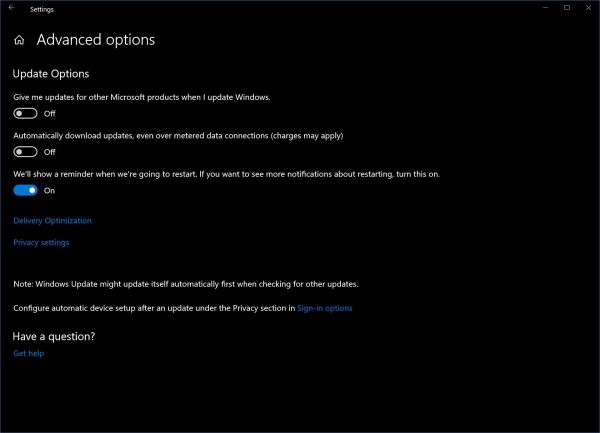 Settings

Advanced options

Update Options

Give me updates for other Microsoft products when I update Windows.

Off

Automatically download updates, even over metered data connections (charges may apply)

Off

We'll show a reminder when we're going to restart. If you want to see more notifications about restarting, turn this on.

On

Delivery Optimization

Privacy settings

Note: Windows Update might update itself automatically first when checking for other updates.

Configure automatic device setup after an update under the Privacy section in Sign-in options

Have a question?

Get help